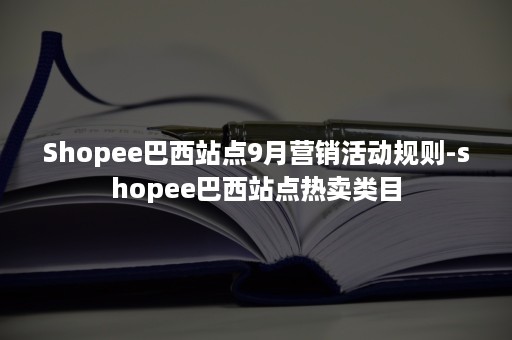 Shopee巴西站点9月营销活动规则-shopee巴西站点热卖类目